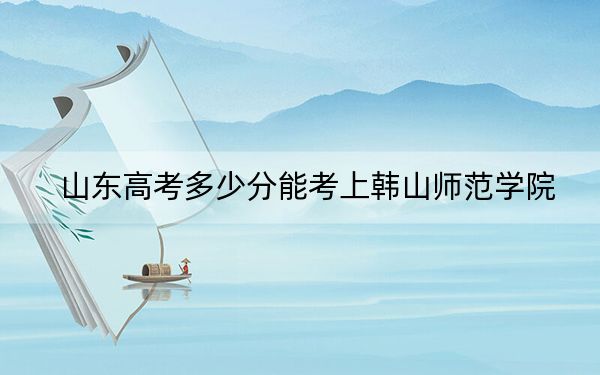 山东高考多少分能考上韩山师范学院